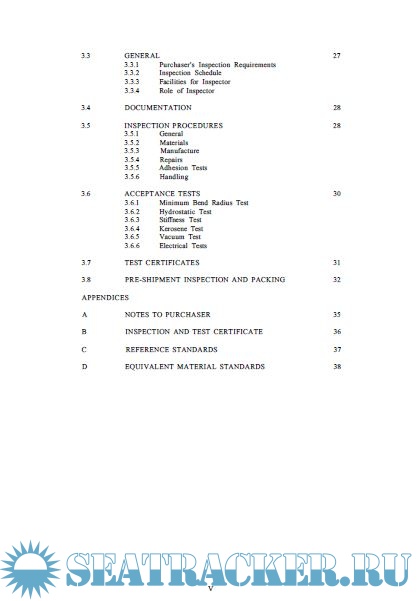 3.3 GENERAL 27
3.3.1 Purchaser's Inspection Requirements
3.3.2 Inspection Schedule
3.3.3 Facilities for Inspector
3.3.4 Role of Inspector

3.4 DOCUMENTATION 28

3.5 INSPECTION PROCEDURES 28
3.5.1 General
3.5.2 Materials
3.5.3 Manufacture
3.5.4 Repairs
3.5.5 Adhesion Tests
3.5.6 Handling

3.6 ACCEPTANCE TESTS 30
3.6.1 Minimum Bend Radius Test
3.6.2 Hydrostatic Test
3.6.3 Stiffness Test
3.6.4 Kerosene Test
3.6.5 Vacuum Test
3.6.6 Electrical Tests

3.7 TEST CERTIFICATES 31

3.8 PRE-SHIPMENT INSPECTION AND PACKING 32

APPENDICES

A NOTES TO PURCHASER 35

B INSPECTION AND TEST CERTIFICATE 36

C REFERENCE STANDARDS 37

D EQUIVALENT MATERIAL STANDARDS 38

SEATRACKER.RU

V